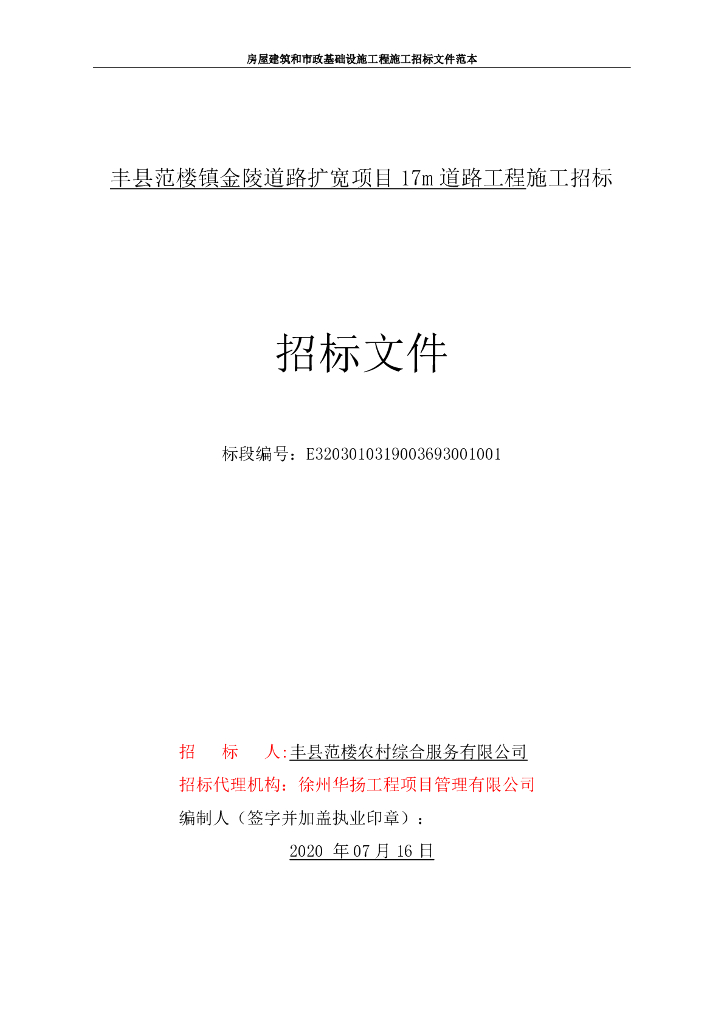 房屋建筑和市政基础设施工程施工招标文件范本

丰县范楼镇金陵道路扩宽项目 17m 道路工程施工招标

招标文件

标段编号：E3203010319003693001001

招　标　人:丰县范楼农村综合服务有限公司
招标代理机构：徐州华扬工程项目管理有限公司
编制人（签字并加盖执业印章）：

2020 年 07 月 16 日